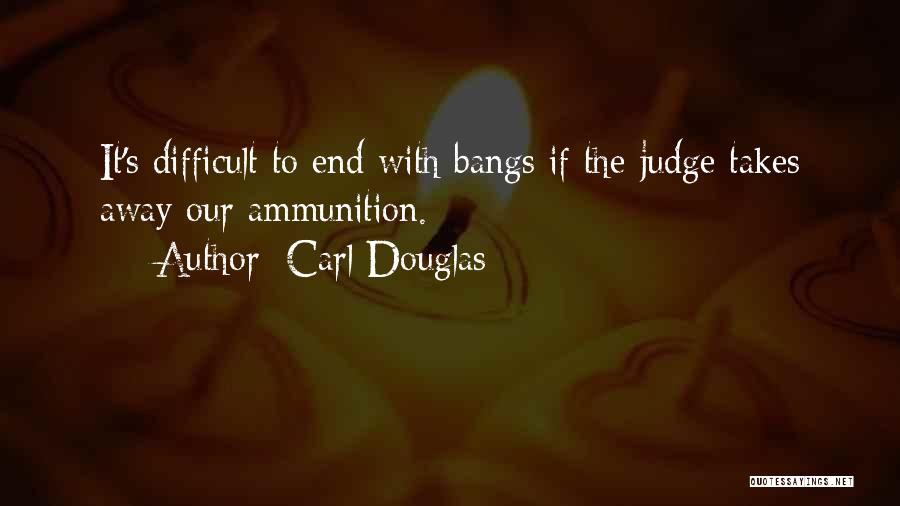 It's difficult to end with bangs if the judge takes away our ammunition.

Author: Carl Douglas

QUOTESSAYINGS.NET